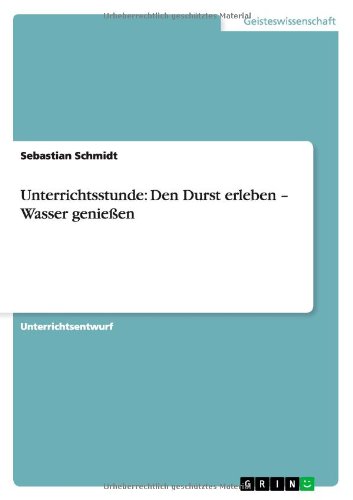 Urheberrechtlich geschütztes Material

Geisteswissenschaft

Sebastian Schmidt

Unterrichtsstunde: Den Durst erleben – Wasser genießen

Unterrichtsentwurf

Urheberrechtlich geschütztes Material

GRIN